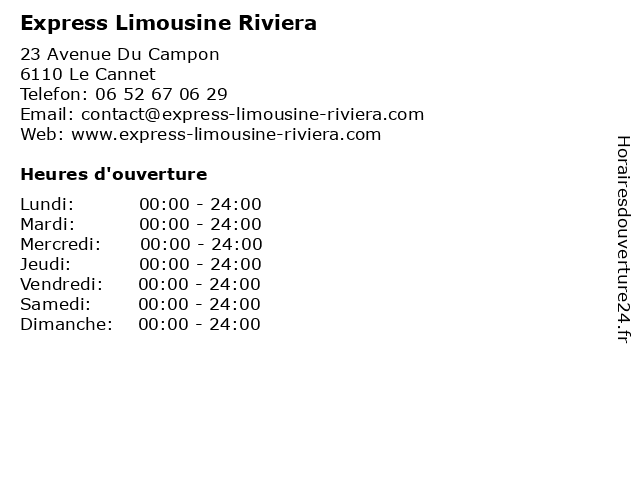 Express Limousine Riviera

23 Avenue Du Campon
6110 Le Cannet
Telefon: 06 52 67 06 29
Email: contact@express-limousine-riviera.com
Web: www.express-limousine-riviera.com

Heures d'ouverture

Lundi: 00:00 - 24:00
Mardi: 00:00 - 24:00
Mercredi: 00:00 - 24:00
Jeudi: 00:00 - 24:00
Vendredi: 00:00 - 24:00
Samedi: 00:00 - 24:00
Dimanche: 00:00 - 24:00

Horairesdouverture24.fr